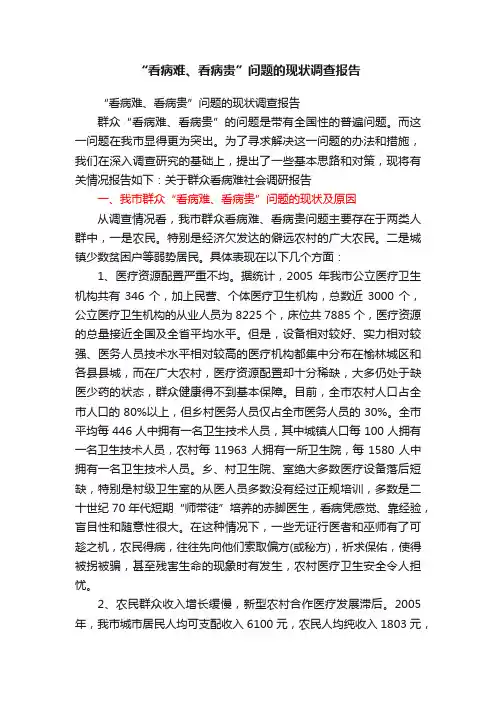 “看病难、看病贵”问题的现状调查报告

“看病难、看病贵”问题的现状调查报告

群众“看病难、看病贵”的问题是带有全国性的普遍问题。而这一问题在我市显得更为突出。为了寻求解决这一问题的办法和措施，我们在深入调查研究的基础上，提出了一些基本思路和对策，现将有关情况报告如下：关于群众看病难社会调研报告

一、我市群众“看病难、看病贵”问题的现状及原因

从调查情况看，我市群众看病难、看病贵问题主要存在于两类人群中，一是农民。特别是经济欠发达的僻远农村的广大农民。二是城镇少数贫困户等弱势居民。具体表现在以下几个方面：

1、医疗资源配置严重不均。据统计，2005 年我市公立医疗卫生机构共有 346 个，加上民营、个体医疗卫生机构，总数近 3000 个，公立医疗卫生机构的从业人员为 8225 个，床位共 7885 个，医疗资源的总量接近全国及全省平均水平。但是，设备相对较好、实力相对较强、医务人员技术水平相对较高的医疗机构都集中分布在榆林城区和各县县城，而在广大农村，医疗资源配置却十分稀缺，大多仍处于缺医少药的状态，群众健康得不到基本保障。目前，全市农村人口占全市人口的 80%以上，但乡村医务人员仅占全市医务人员的 30%。全市平均每 446 人中拥有一名卫生技术人员，其中城镇人口每 100 人拥有一名卫生技术人员，农村每 11963 人拥有一所卫生院，每 1580 人中拥有一名卫生技术人员。乡、村卫生院、室绝大多数医疗设备落后短缺，特别是村级卫生室的从医人员多数没有经过正规培训，多数是二十世纪 70 年代短期“师带徒”培养的赤脚医生，看病凭感觉、靠经验，盲目性和随意性很大。在这种情况下，一些无证行医者和巫师有了可趁之机，农民得病，往往先向他们索取偏方(或秘方)，祈求保佑，使得被拐被骗，甚至残害生命的现象时有发生，农村医疗卫生安全令人担忧。

2、农民群众收入增长缓慢，新型农村合作医疗发展滞后。2005 年，我市城市居民人均可支配收入 6100 元，农民人均纯收入 1803 元，